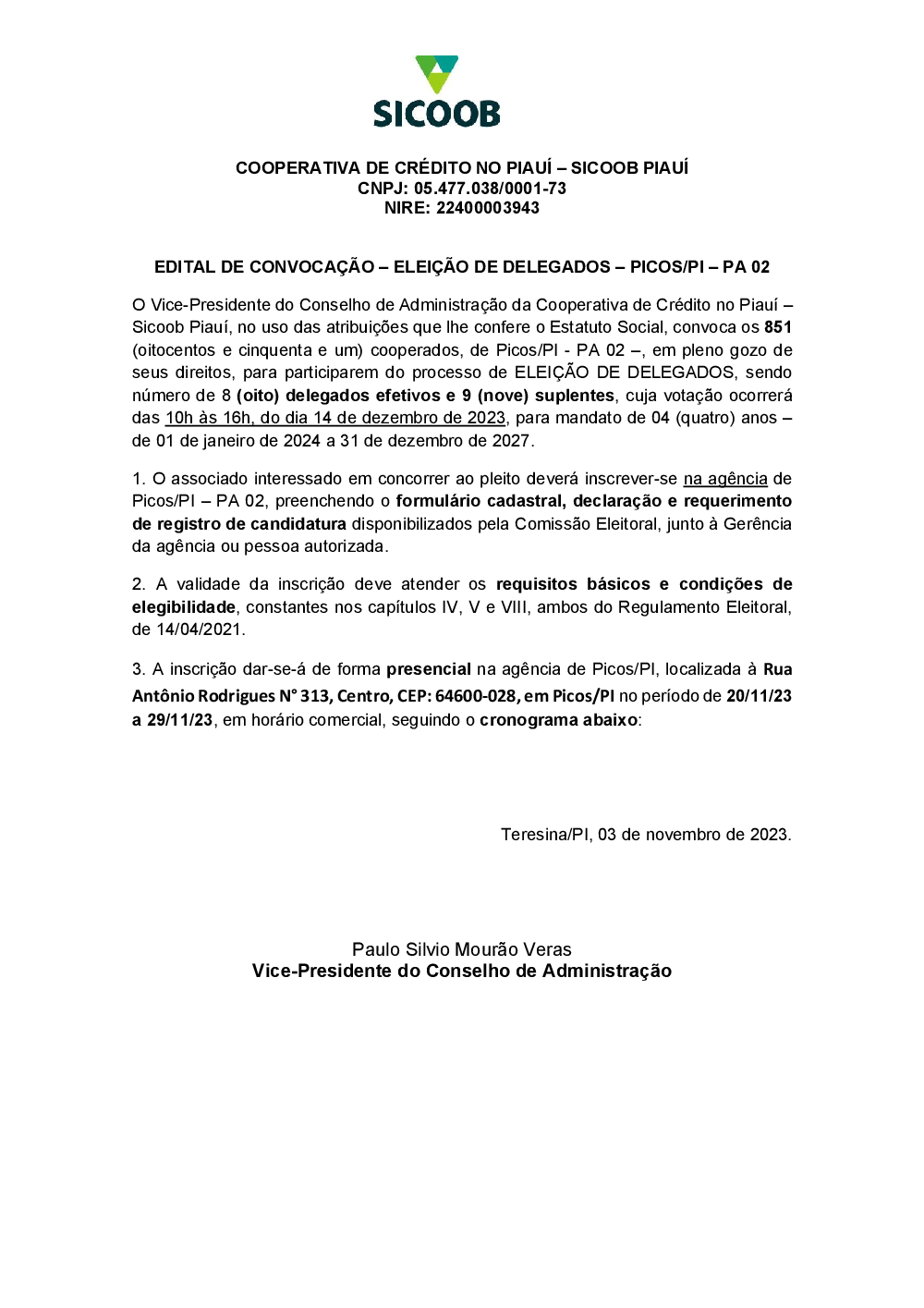 SICOOB

COOPERATIVA DE CRÉDITO NO PIAUÍ – SICOOB PIAUÍ
CNPJ: 05.477.038/0001-73
NIRE: 22400003943

EDITAL DE CONVOCAÇÃO – ELEIÇÃO DE DELEGADOS – PICOS/PI – PA 02

O Vice-Presidente do Conselho de Administração da Cooperativa de Crédito no Piauí – Sicoob Piauí, no uso das atribuições que lhe confere o Estatuto Social, convoca os 851 (oitocentos e cinquenta e um) cooperados, de Picos/PI - PA 02 –, em pleno gozo de seus direitos, para participarem do processo de ELEIÇÃO DE DELEGADOS, sendo número de 8 (oito) delegados efetivos e 9 (nove) suplentes, cuja votação ocorrerá das 10h às 16h, do dia 14 de dezembro de 2023, para mandato de 04 (quatro) anos – de 01 de janeiro de 2024 a 31 de dezembro de 2027.

1. O associado interessado em concorrer ao pleito deverá inscrever-se na agência de Picos/PI – PA 02, preenchendo o formulário cadastral, declaração e requerimento de registro de candidatura disponibilizados pela Comissão Eleitoral, junto à Gerência da agência ou pessoa autorizada.

2. A validade da inscrição deve atender os requisitos básicos e condições de elegibilidade, constantes nos capítulos IV, V e VIII, ambos do Regulamento Eleitoral, de 14/04/2021.

3. A inscrição dar-se-á de forma presencial na agência de Picos/PI, localizada à Rua Antônio Rodrigues N° 313, Centro, CEP: 64600-028, em Picos/PI no período de 20/11/23 a 29/11/23, em horário comercial, seguindo o cronograma abaixo:

Teresina/PI, 03 de novembro de 2023.

Paulo Silvio Mourão Veras
Vice-Presidente do Conselho de Administração